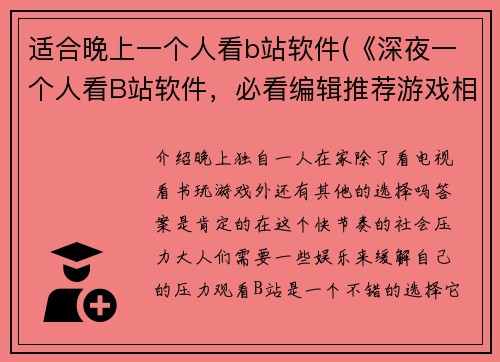 适合晚上一个人看b站软件(《深夜一个人看B站软件，必看编辑推荐游戏相

介绍晚上独自一人在家除了看电视看书玩游戏外还有其他的选择吗答案是肯定的在这个快节奏的社会压力大人们需要一些娱乐来缓解自己的压力观看B站是一个不错的选择它